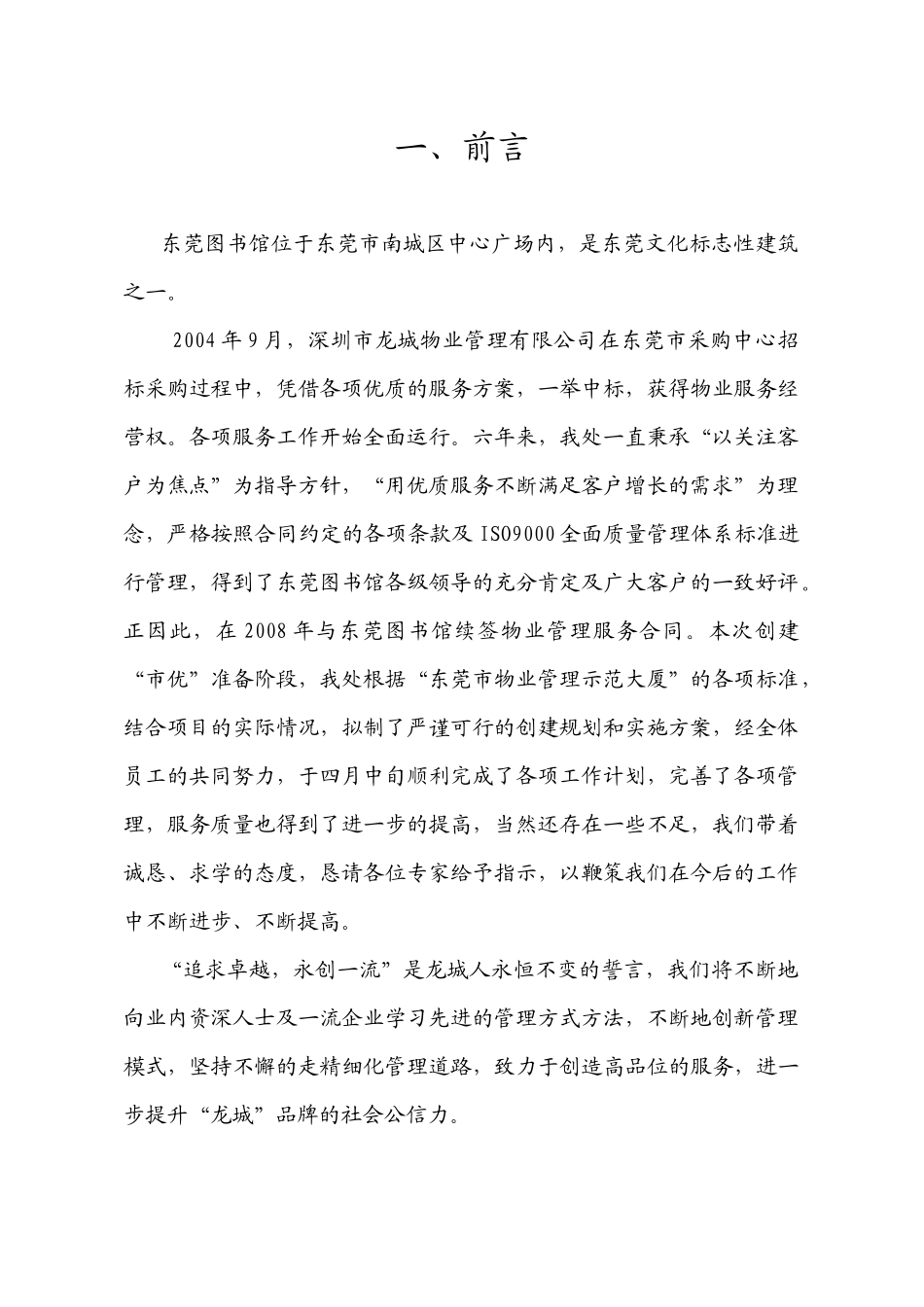 一、前言

东莞图书馆位于东莞市南城区中心广场内，是东莞文化标志性建筑之一。

2004年9月，深圳市龙城物业管理有限公司在东莞市采购中心招标采购过程中，凭借各项优质的服务方案，一举中标，获得物业服务经营权。各项服务工作开始全面运行。六年来，我处一直秉承“以关注客户为焦点”为指导方针，“用优质服务不断满足客户增长的需求”为理念，严格按照合同约定的各项条款及ISO9000全面质量管理体系标准进行管理，得到了东莞图书馆各级领导的充分肯定及广大客户的一致好评。正因此，在2008年与东莞图书馆续签物业管理服务合同。本次创建“市优”准备阶段，我处根据“东莞市物业管理示范大厦”的各项标准，结合项目的实际情况，拟制了严谨可行的创建规划和实施方案，经全体员工的共同努力，于四月中旬顺利完成了各项工作计划，完善了各项管理，服务质量也得到了进一步的提高，当然还存在一些不足，我们带着诚恳、求学的态度，恳请各位专家给予指示，以鞭策我们在今后的工作中不断进步、不断提高。

“追求卓越，永创一流”是龙城人永恒不变的誓言，我们将不断地向业内资深人士及一流企业学习先进的管理方式方法，不断地创新管理模式，坚持不懈的走精细化管理道路，致力于创造高品位的服务，进一步提升“龙城”品牌的社会公信力。